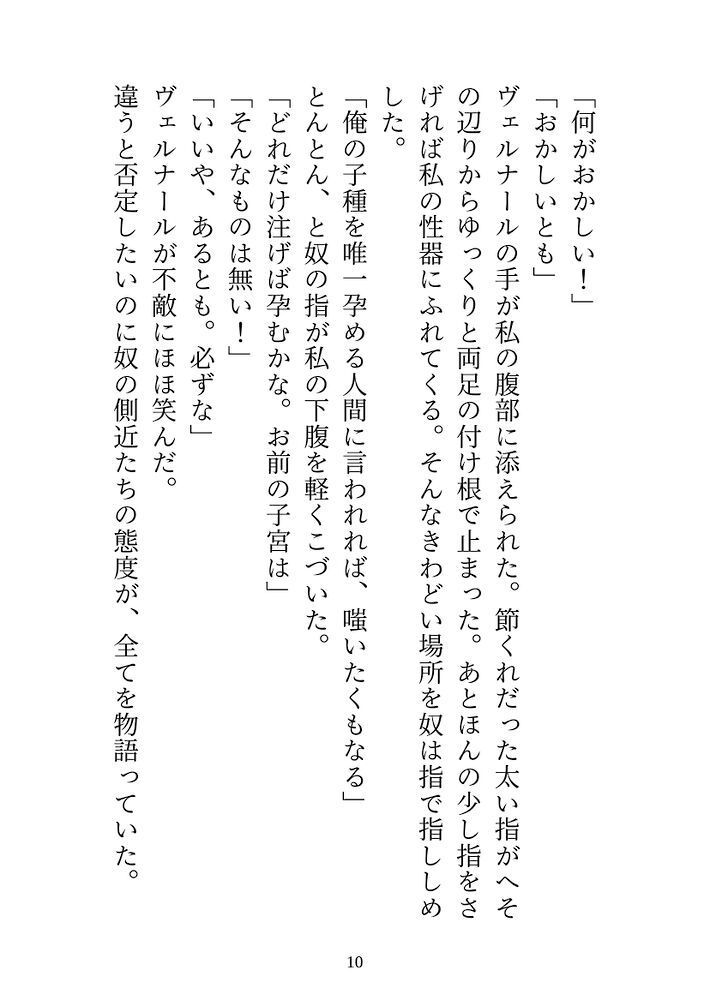 「何がおかしい！」

「おかしいとも」

ヴェルナールの手が私の腹部に添えられた。節くれだった太い指がへその辺りからゆっくりと両足の付け根で止まった。あとほんの少し指をさげれば私の性器にふれてくる。そんなきわどい場所を奴は指で指ししめした。

「俺の子種を唯一孕める人間に言われれば、嗤いたくもなる」

とんとん、と奴の指が私の下腹を軽くこづいた。

「どれだけ注げば孕むかな。お前の子宮は」

「そんなものは無い！」

「いいや、あるとも。必ずな」

ヴェルナールが不敵にほほ笑んだ。

違うと否定したいのに奴の側近たちの態度が、全てを物語っていた。

10